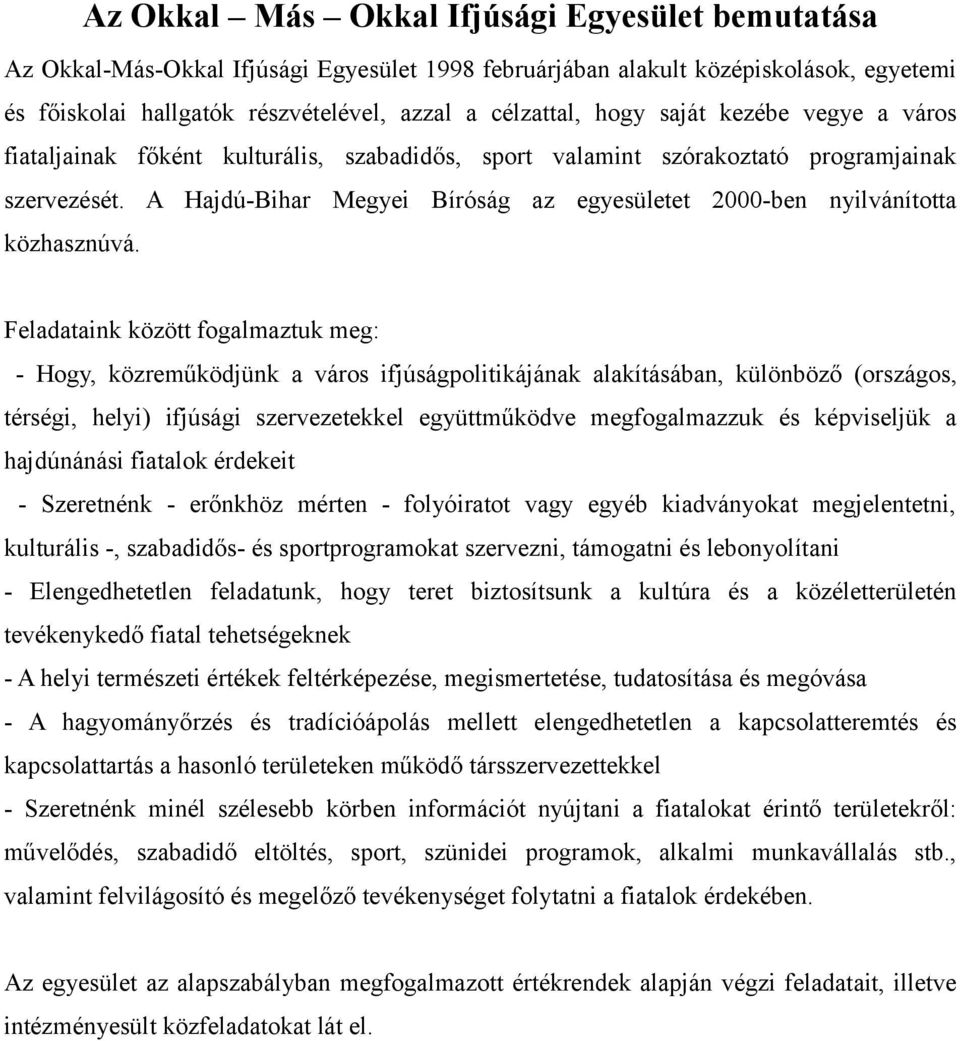 Az Okkal – Más – Okkal Ifjúsági Egyesület bemutatása

Az Okkal-Más-Okkal Ifjúsági Egyesület 1998 februárjában alakult középiskolások, egyetemi és főiskolai hallgatók részvételével, azzal a célzattal, hogy saját kezébe vegye a város fiataljainak főként kulturális, szabadidős, sport valamint szórakoztató programjainak szervezését. A Hajdú-Bihar Megyei Bíróság az egyesületet 2000-ben nyilvánította közhasznúvá.

Feladataink között fogalmaztuk meg:
- Hogy, közreműködjünk a város ifjúságpolitikájának alakításában, különböző (országos, térségi, helyi) ifjúsági szervezetekkel együttműködve megfogalmazzuk és képviseljük a hajdúnánási fiatalok érdekeit
- Szeretnénk - erőnkhöz mérten - folyóiratot vagy egyéb kiadványokat megjelentetni, kulturális -, szabadidős- és sportprogramokat szervezni, támogatni és lebonyolítani
- Elengedhetetlen feladatunk, hogy teret biztosítsunk a kultúra és a közéletterületén tevékenykedő fiatal tehetségeknek
- A helyi természeti értékek feltérképezése, megismertetése, tudatosítása és megóvása
- A hagyományőrzés és tradícióápolás mellett elengedhetetlen a kapcsolatteremtés és kapcsolattartás a hasonló területeken működő társszervezettekkel
- Szeretnénk minél szélesebb körben információt nyújtani a fiatalokat érintő területekről: művelődés, szabadidő eltöltés, sport, szünidei programok, alkalmi munkavállalás stb., valamint felvilágosító és megelőző tevékenységet folytatni a fiatalok érdekében.

Az egyesület az alapszabályban megfogalmazott értékrendek alapján végzi feladatait, illetve intézményesült közfeladatokat lát el.